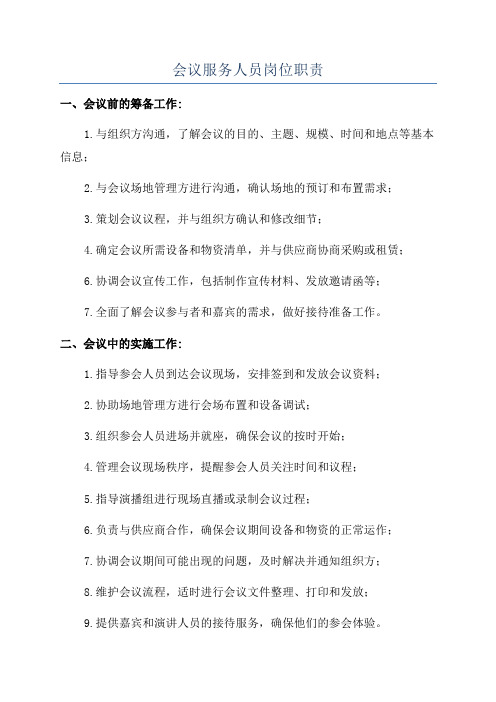 会议服务人员岗位职责

一、会议前的筹备工作：

1.与组织方沟通，了解会议的目的、主题、规模、时间和地点等基本信息；

2.与会议场地管理方进行沟通，确认场地的预订和布置需求；

3.策划会议议程，并与组织方确认和修改细节；

4.确定会议所需设备和物资清单，并与供应商协商采购或租赁；

6.协调会议宣传工作，包括制作宣传材料、发放邀请函等；

7.全面了解会议参与者和嘉宾的需求，做好接待准备工作。

二、会议中的实施工作：

1.指导参会人员到达会议现场，安排签到和发放会议资料；

2.协助场地管理方进行会场布置和设备调试；

3.组织参会人员进场并就座，确保会议的按时开始；

4.管理会议现场秩序，提醒参会人员关注时间和议程；

5.指导演播组进行现场直播或录制会议过程；

6.负责与供应商合作，确保会议期间设备和物资的正常运作；

7.协调会议期间可能出现的问题，及时解决并通知组织方；

8.维护会议流程，适时进行会议文件整理、打印和发放；

9.提供嘉宾和演讲人员的接待服务，确保他们的参会体验。